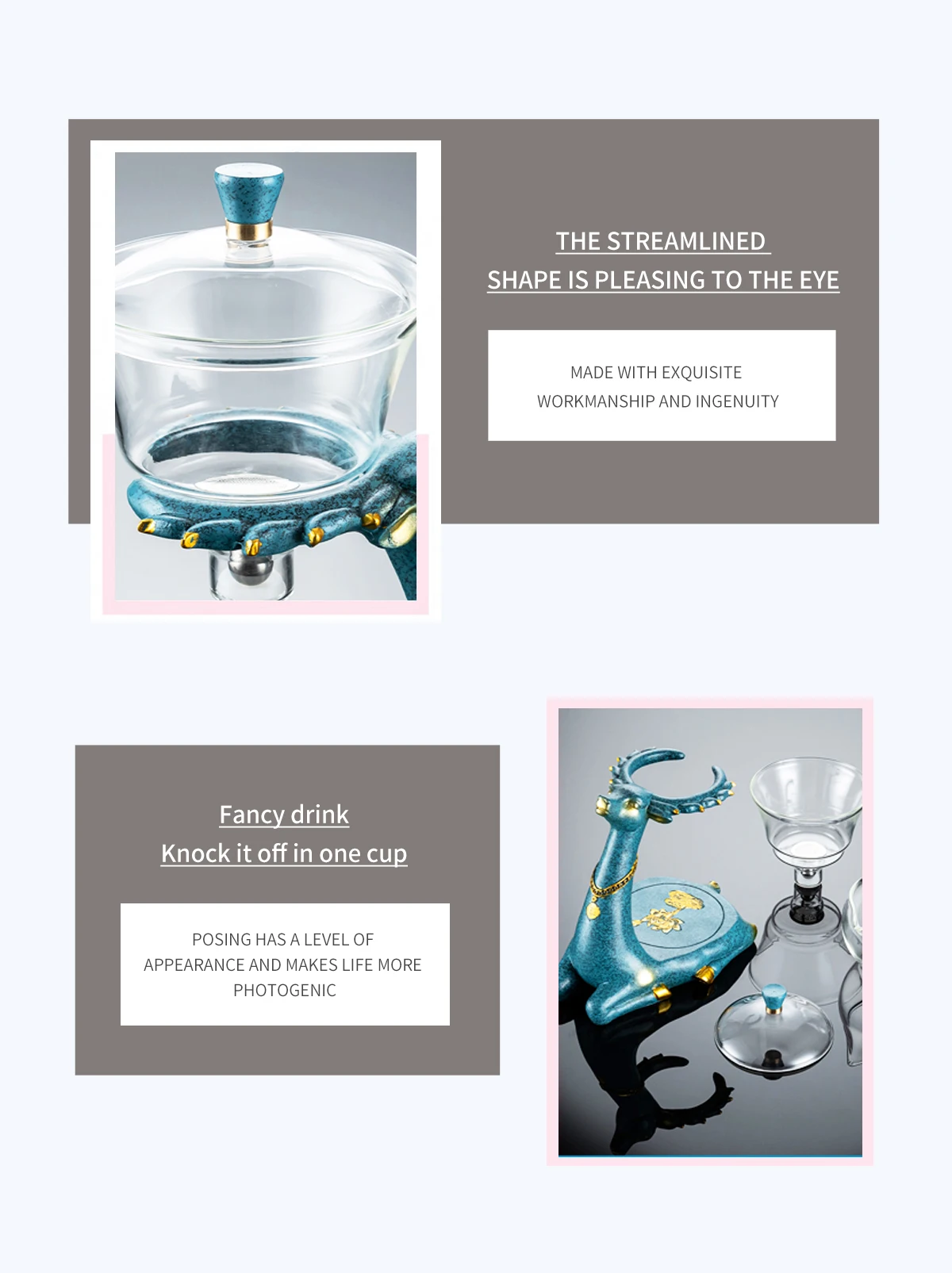 THE STREAMLINED
SHAPE IS PLEASING TO THE EYE

MADE WITH EXQUISITE WORKMANSHIP AND INGENUITY

Fancy drink
Knock it off in one cup

POSING HAS A LEVEL OF APPEARANCE AND MAKES LIFE MORE PHOTOGENIC